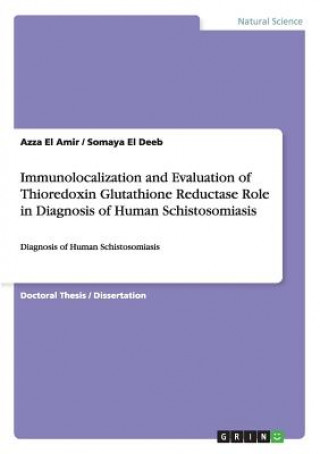 Natural Science

Azza El Amir / Somaya El Deeb

Immunolocalization and Evaluation of Thioredoxin Glutathione Reductase Role in Diagnosis of Human Schistosomiasis

Diagnosis of Human Schistosomiasis

Doctoral Thesis / Dissertation

GRIN